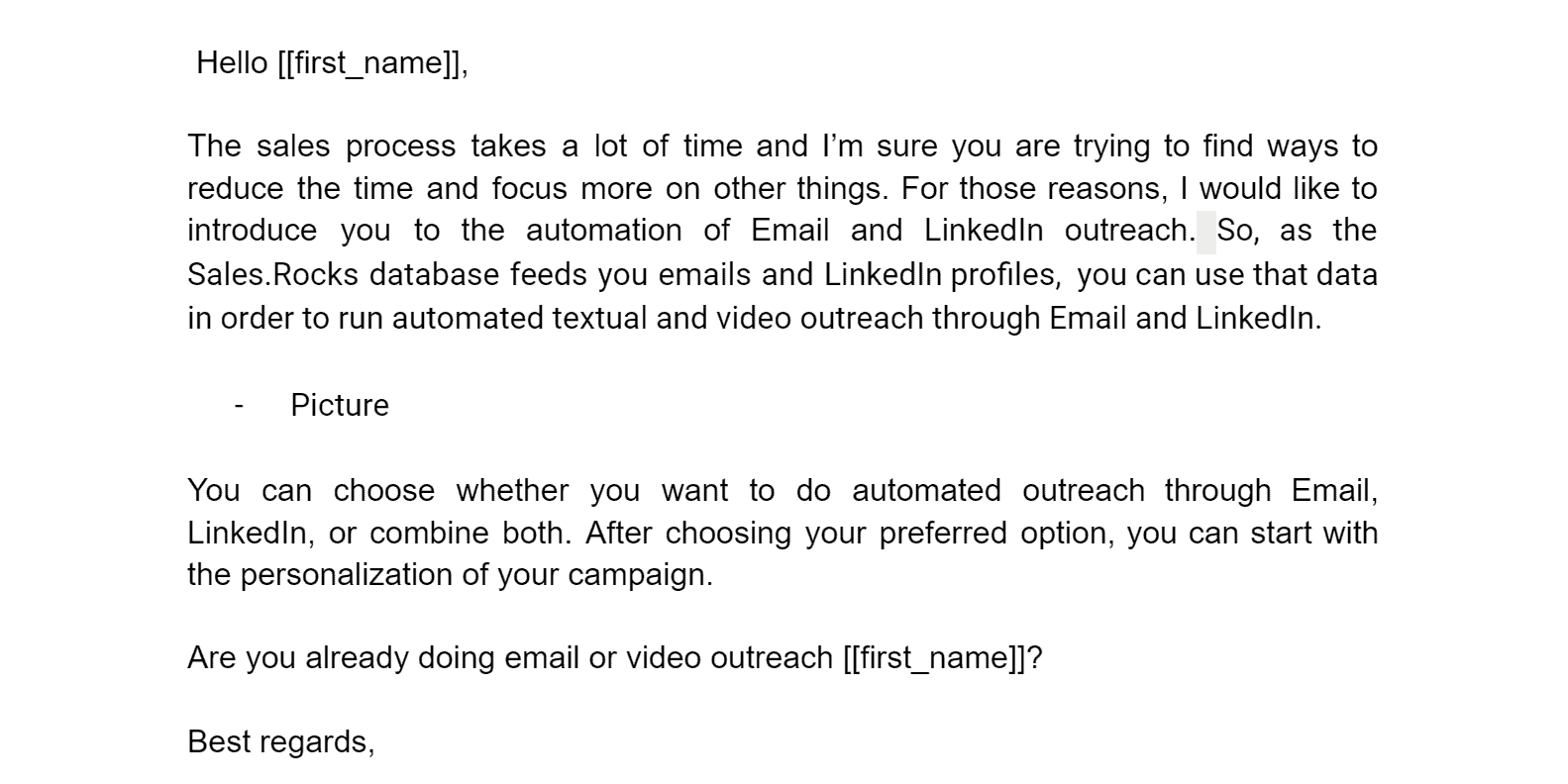 Hello [[first_name]],

The sales process takes a lot of time and I'm sure you are trying to find ways to reduce the time and focus more on other things. For those reasons, I would like to introduce you to the automation of Email and LinkedIn outreach. So, as the Sales.Rocks database feeds you emails and LinkedIn profiles, you can use that data in order to run automated textual and video outreach through Email and LinkedIn.

- Picture

You can choose whether you want to do automated outreach through Email, LinkedIn, or combine both. After choosing your preferred option, you can start with the personalization of your campaign.

Are you already doing email or video outreach [[first_name]]?

Best regards,